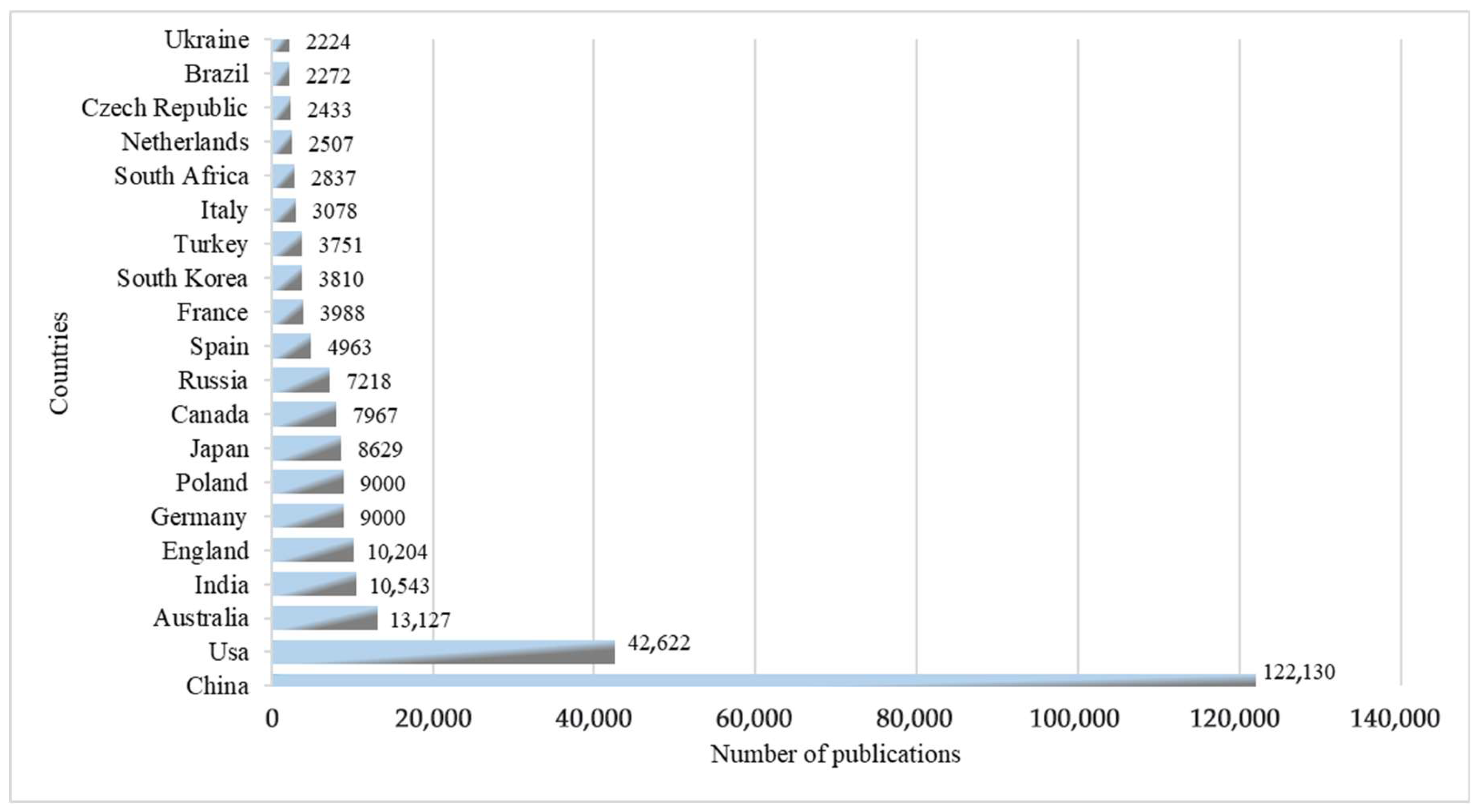 Countries

Ukraine 2224
Brazil 2272
Czech Republic 2433
Netherlands 2507
South Africa 2837
Italy 3078
Turkey 3751
South Korea 3810
France 3988
Spain 4963
Russia 7218
Canada 7967
Japan 8629
Poland 9000
Germany 9000
England 10,204
India 10,543
Australia 13,127
Usa 42,622
China 122,130

0 20,000 40,000 60,000 80,000 100,000 120,000 140,000

Number of publications